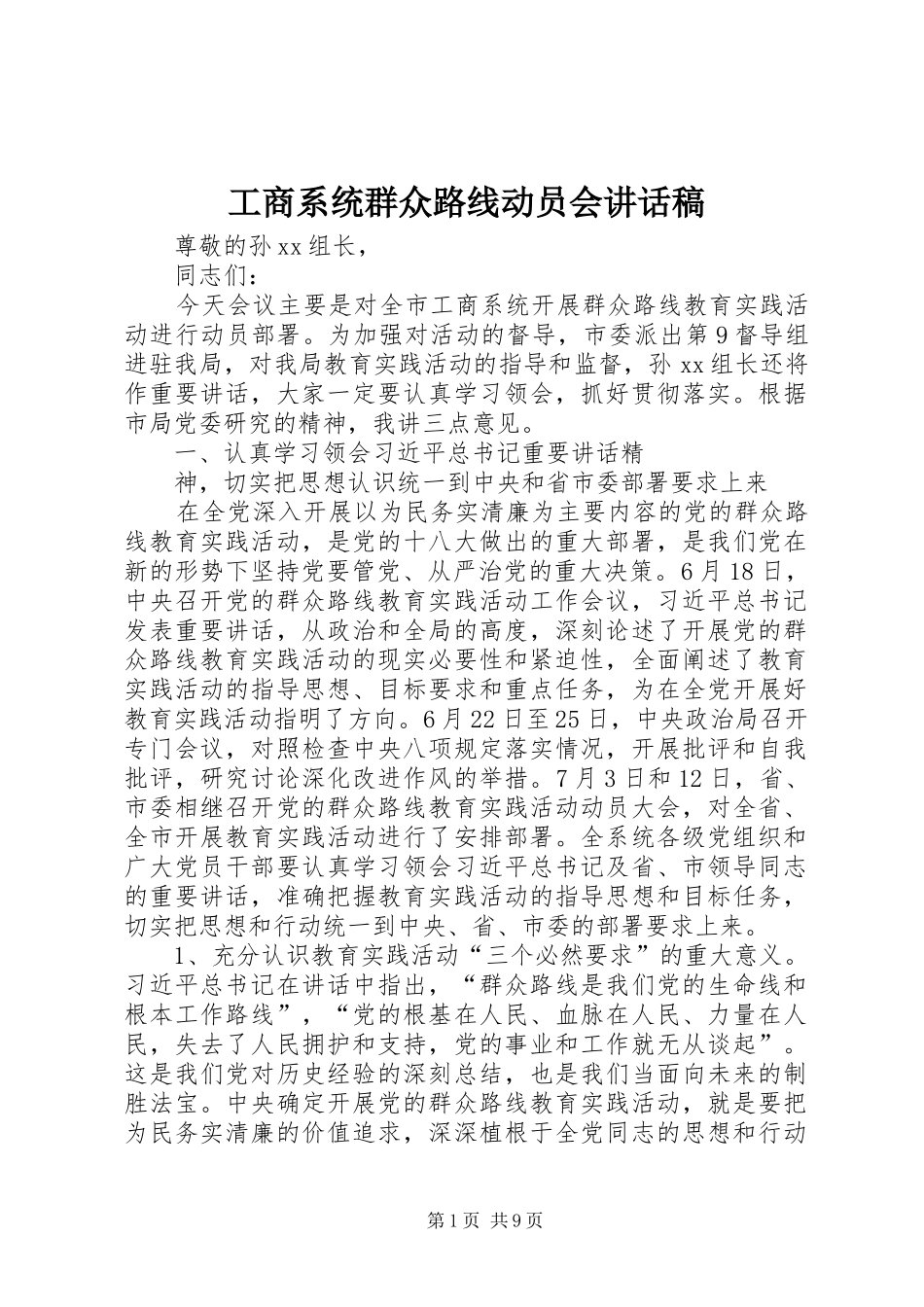 工商系统群众路线动员会讲话稿

尊敬的孙 xx 组长，

同志们：

今天会议主要是对全市工商系统开展群众路线教育实践活动进行动员部署。为加强对活动的督导，市委派出第 9 督导组进驻我局，对我局教育实践活动的指导和监督，孙 xx 组长还将作重要讲话，大家一定要认真学习领会，抓好贯彻落实。根据市局党委研究的精神，我讲三点意见。

一、认真学习领会习近平总书记重要讲话精

神，切实把思想认识统一到中央和省市委部署要求上来

在全党深入开展以为民务实清廉为主要内容的党的群众路线教育实践活动，是党的十八大做出的重大部署，是我们党在新的形势下坚持党要管党、从严治党的重大决策。6 月 18 日，中央召开党的群众路线教育实践活动工作会议，习近平总书记发表重要讲话，从政治和全局的高度，深刻论述了开展党的群众路线教育实践活动的现实必要性和紧迫性，全面阐述了教育实践活动的指导思想、目标要求和重点任务，为在全党开展好教育实践活动指明了方向。6 月 22 日至 25 日，中央政治局召开专门会议，对照检查中央八项规定落实情况，开展批评和自我批评，研究讨论深化改进作风的举措。7 月 3 日和 12 日，省、市委相继召开党的群众路线教育实践活动动员大会，对全省、全市开展教育实践活动进行了安排部署。全系统各级党组织和广大党员干部要认真学习领会习近平总书记及省、市领导同志的重要讲话，准确把握教育实践活动的指导思想和目标任务，切实把思想和行动统一到中央、省、市委的部署要求上来。

1、充分认识教育实践活动“三个必然要求”的重大意义。习近平总书记在讲话中指出，“群众路线是我们党的生命线和根本工作路线”，“党的根基在人民、血脉在人民、力量在人民，失去了人民拥护和支持，党的事业和工作就无从谈起”。这是我们党对历史经验的深刻总结，也是我们当面向未来的制胜法宝。中央确定开展党的群众路线教育实践活动，就是要把为民务实清廉的价值追求，深深植根于全党同志的思想和行动

第 1 页 共 9 页